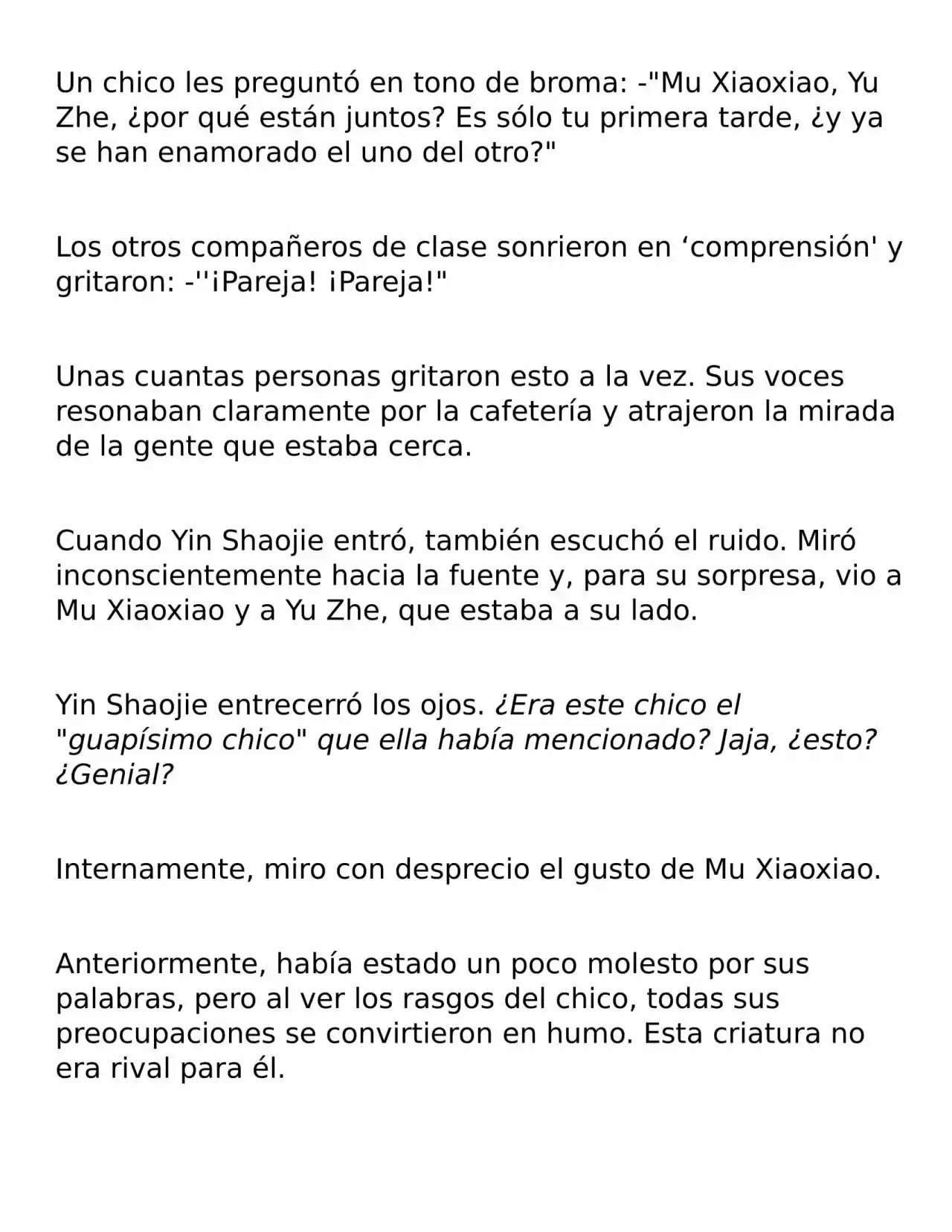 Un chico les preguntó en tono de broma: -"Mu Xiaoxiao, Yu Zhe, ¿por qué están juntos? Es sólo tu primera tarde, ¿y ya se han enamorado el uno del otro?"

Los otros compañeros de clase sonrieron en ‘comprensión' y gritaron: -''¡Pareja! ¡Pareja!"

Unas cuantas personas gritaron esto a la vez. Sus voces resonaban claramente por la cafetería y atrajeron la mirada de la gente que estaba cerca.

Cuando Yin Shaojie entró, también escuchó el ruido. Miró inconscientemente hacia la fuente y, para su sorpresa, vio a Mu Xiaoxiao y a Yu Zhe, que estaba a su lado.

Yin Shaojie entrecerró los ojos. ¿Era este chico el "guapísimo chico" que ella había mencionado? Jaja, ¿esto? ¿Genial?

Internamente, miro con desprecio el gusto de Mu Xiaoxiao.

Anteriormente, había estado un poco molesto por sus palabras, pero al ver los rasgos del chico, todas sus preocupaciones se convirtieron en humo. Esta criatura no era rival para él.